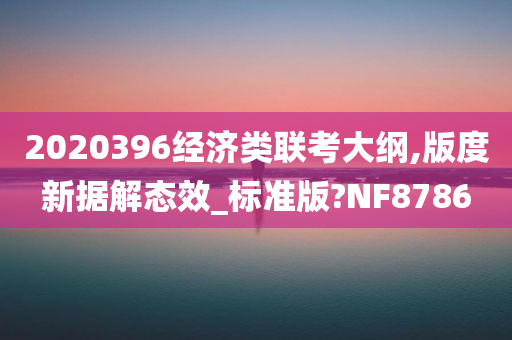 2020396经济类联考大纲,版度新据解态效_标准版?NF8786